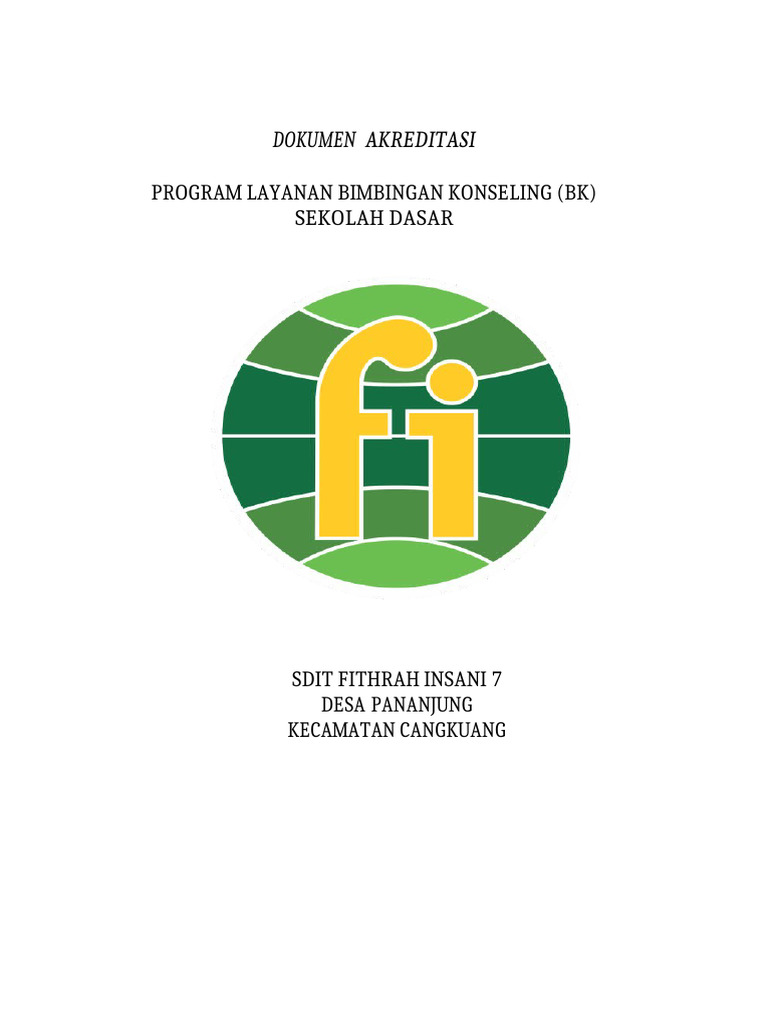 DOKUMEN AKREDITASI

PROGRAM LAYANAN BIMBINGAN KONSELING (BK)
SEKOLAH DASAR

fi

SDIT FITHRAH INSANI 7
DESA PANANJUNG
KECAMATAN CANGKUANG